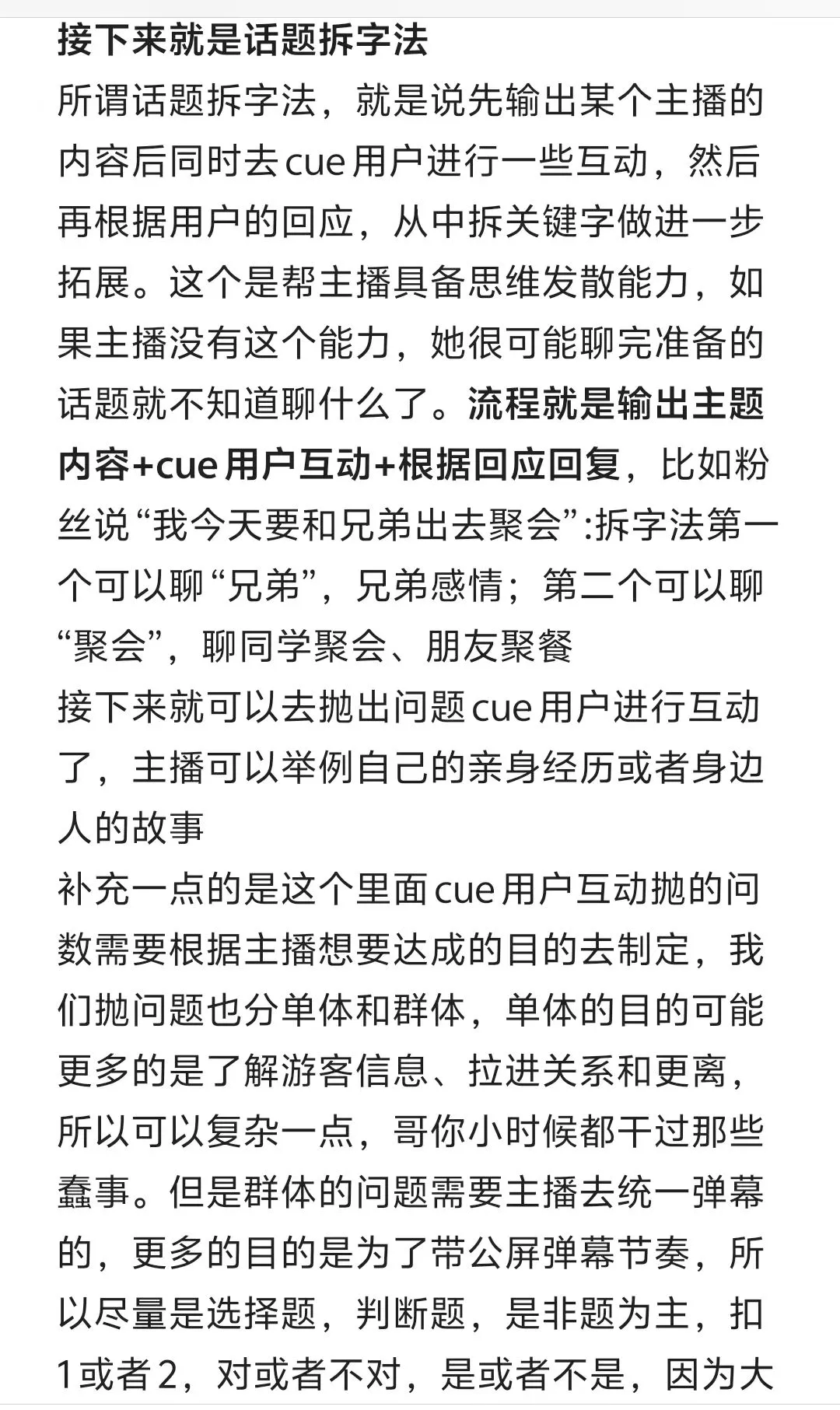 接下来就是话题拆字法
所谓话题拆字法，就是说先输出某个主播的内容后同时去cue用户进行一些互动，然后再根据用户的回应，从中拆关键字做进一步拓展。这个是帮主播具备思维发散能力，如果主播没有这个能力，她很可能聊完准备的话题就不知道聊什么了。流程就是输出主题内容+cue用户互动+根据回应回复，比如粉丝说“我今天要和兄弟出去聚会”:拆字法第一个可以聊“兄弟”，兄弟感情；第二个可以聊“聚会”，聊同学聚会、朋友聚餐
接下来就可以去抛出问题cue用户进行互动了，主播可以举例自己的亲身经历或者身边人的故事
补充一点的是这个里面cue用户互动抛的问数需要根据主播想要达成的目的去制定，我们抛问题也分单体和群体，单体的目的可能更多的是了解游客信息、拉进关系和更离，所以可以复杂一点，哥你小时候都干过那些蠢事。但是群体的问题需要主播去统一弹幕的，更多的目的是为了带公屏弹幕节奏，所以尽量是选择题，判断题，是非题为主，扣1或者2，对或者不对，是或者不是，因为大